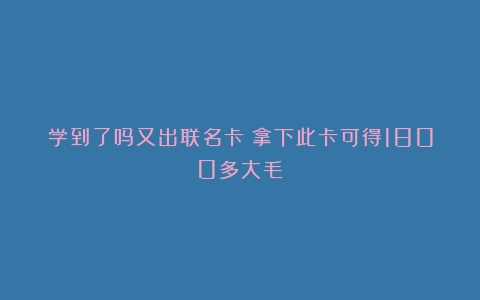 学到了吗又出联名卡 拿下此卡可得1800多大毛